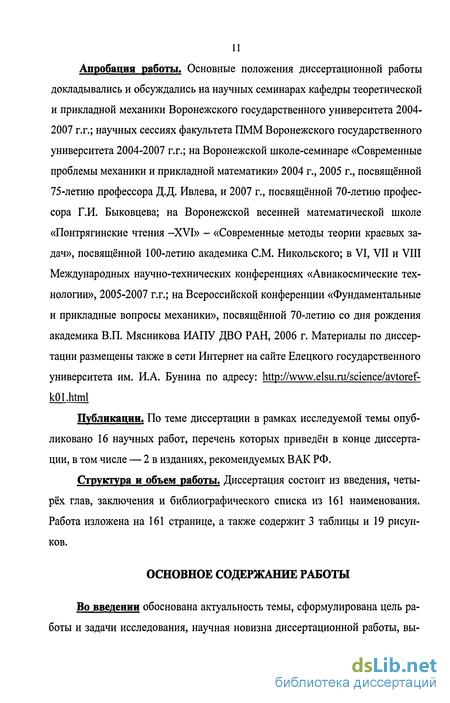 11

Апробация работы. Основные положения диссертационной работы докладывались и обсуждались на научных семинарах кафедры теоретической и прикладной механики Воронежского государственного университета 2004-2007 г.г.; научных сессиях факультета ПММ Воронежского государственного университета 2004-2007 г.г.; на Воронежской школе-семинаре «Современные проблемы механики и прикладной математики» 2004 г., 2005 г., посвящённой 75-летию профессора Д.Д. Ивлева, и 2007 г., посвящённой 70-летию профессора Г.И. Быковцева; на Воронежской весенней математической школе «Понтрягинские чтения –XVI» – «Современные методы теории краевых задач», посвящённой 100-летию академика С.М. Никольского; в VI, VII и VIII Международных научно-технических конференциях «Авиакосмические технологии», 2005-2007 г.г.; на Всероссийской конференции «Фундаментальные и прикладные вопросы механики», посвящённой 70-летию со дня рождения академика В.П. Мясникова ИАПУ ДВО РАН, 2006 г. Материалы по диссертации размещены также в сети Интернет на сайте Елецкого государственного университета им. И.А. Бунина по адресу: http://www.elsu.ru/science/avtoref-k01.html

Публикации. По теме диссертации в рамках исследуемой темы опубликовано 16 научных работ, перечень которых приведён в конце диссертации, в том числе — 2 в изданиях, рекомендуемых ВАК РФ.

Структура и объем работы. Диссертация состоит из введения, четырёх глав, заключения и библиографического списка из 161 наименования. Работа изложена на 161 странице, а также содержит 3 таблицы и 19 рисунков.

ОСНОВНОЕ СОДЕРЖАНИЕ РАБОТЫ

Во введении обоснована актуальность темы, сформулирована цель работы и задачи исследования, научная новизна диссертационной работы, вы-

dsLib.net
библиотека диссертаций